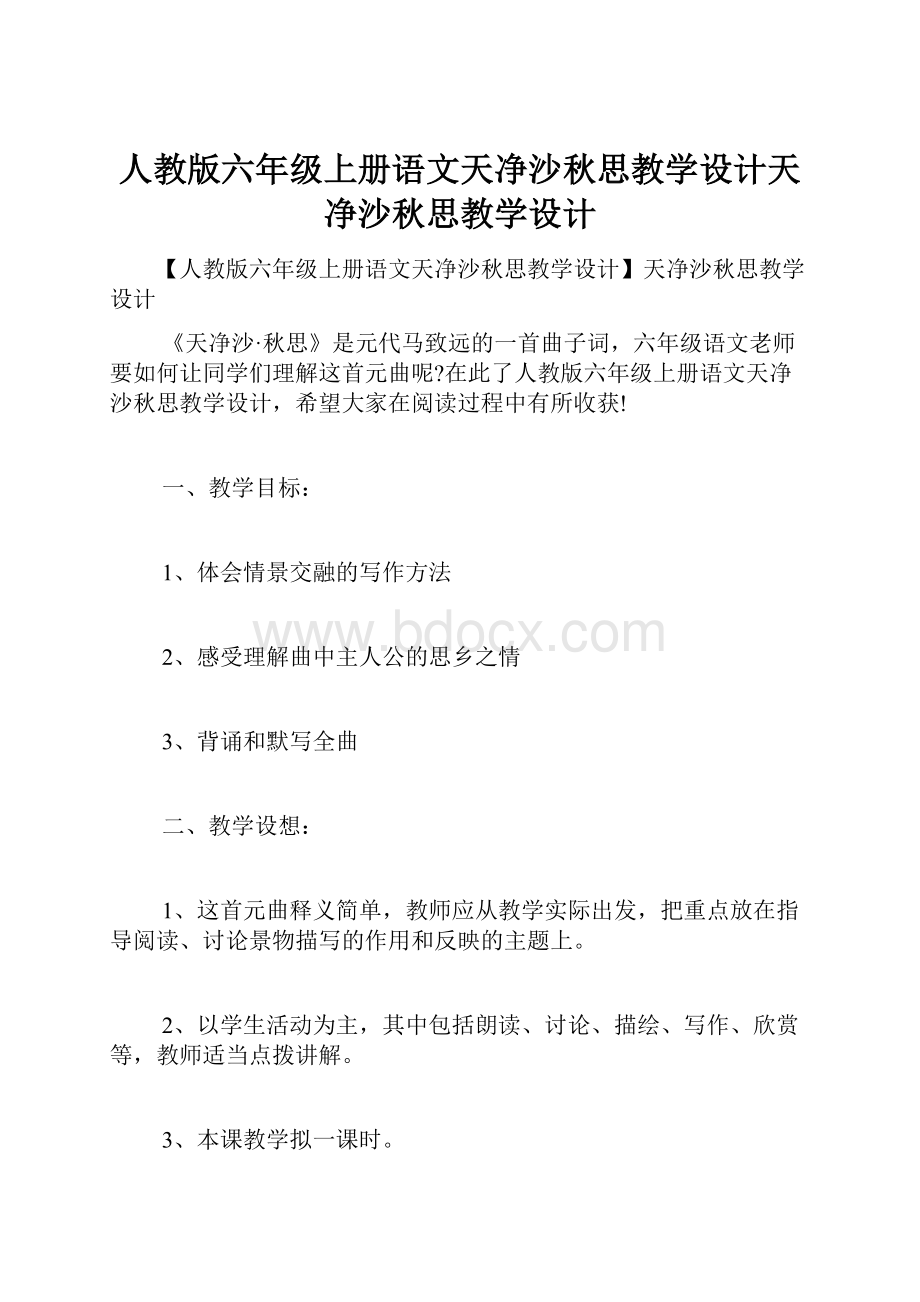 人教版六年级上册语文天净沙秋思教学设计天净沙秋思教学设计

【人教版六年级上册语文天净沙秋思教学设计】天净沙秋思教学设计

《天净沙·秋思》是元代马致远的一首曲子词，六年级语文老师要如何让同学们理解这首元曲呢?在此了人教版六年级上册语文天净沙秋思教学设计，希望大家在阅读过程中有所收获!

一、教学目标：

1、体会情景交融的写作方法

www.bdocx.com

2、感受理解曲中主人公的思乡之情

3、背诵和默写全曲

二、教学设想：

1、这首元曲释义简单，教师应从教学实际出发，把重点放在指导阅读、讨论景物描写的作用和反映的主题上。

2、以学生活动为主，其中包括朗读、讨论、描绘、写作、欣赏等，教师适当点拨讲解。

3、本课教学拟一课时。